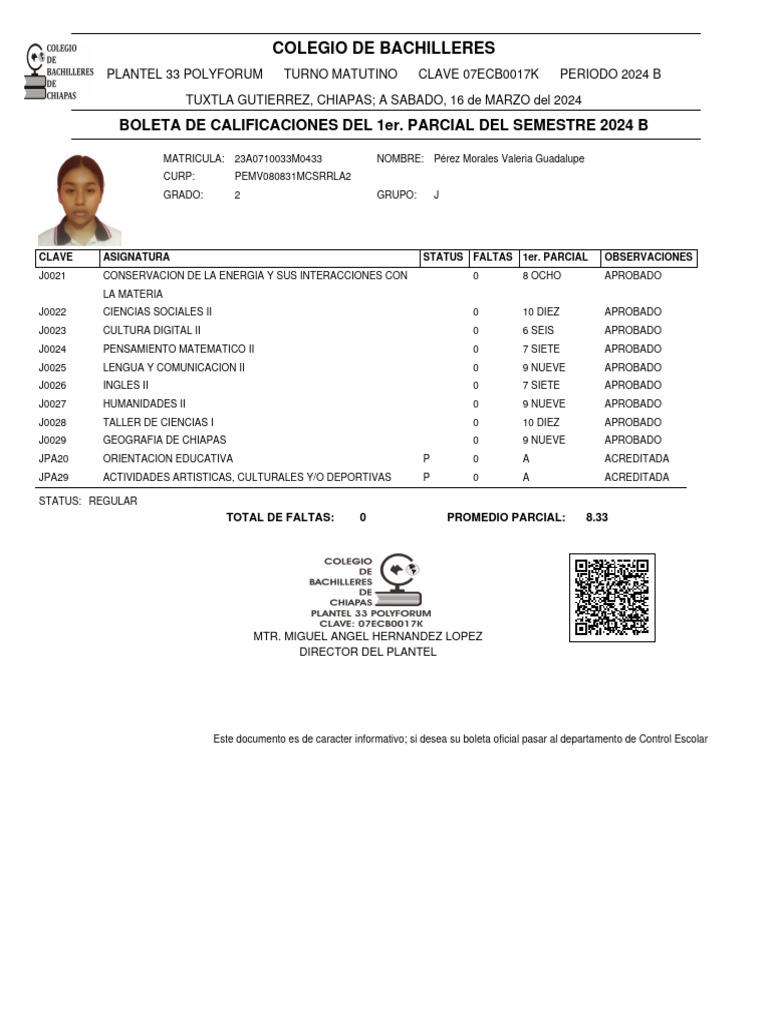 COLEGIO DE BACHILLERES DE CHIAPAS

COLEGIO DE BACHILLERES

PLANTEL 33 POLYFORUM TURNO MATUTINO CLAVE 07ECB0017K PERIODO 2024 B

TUXTLA GUTIERREZ, CHIAPAS; A SABADO, 16 de MARZO del 2024

BOLETA DE CALIFICACIONES DEL 1er. PARCIAL DEL SEMESTRE 2024 B

MATRICULA: 23A0710033M0433 NOMBRE: Pérez Morales Valeria Guadalupe
CURP: PEMV080831MCSRRLA2
GRADO: 2 GRUPO: J

| CLAVE | ASIGNATURA | STATUS | FALTAS | 1er. PARCIAL | OBSERVACIONES |
|---|---|---|---|---|---|
| J0021 | CONSERVACION DE LA ENERGIA Y SUS INTERACCIONES CON LA MATERIA | | 0 | 8 OCHO | APROBADO |
| J0022 | CIENCIAS SOCIALES II | | 0 | 10 DIEZ | APROBADO |
| J0023 | CULTURA DIGITAL II | | 0 | 6 SEIS | APROBADO |
| J0024 | PENSAMIENTO MATEMATICO II | | 0 | 7 SIETE | APROBADO |
| J0025 | LENGUA Y COMUNICACION II | | 0 | 9 NUEVE | APROBADO |
| J0026 | INGLES II | | 0 | 7 SIETE | APROBADO |
| J0027 | HUMANIDADES II | | 0 | 9 NUEVE | APROBADO |
| J0028 | TALLER DE CIENCIAS I | | 0 | 10 DIEZ | APROBADO |
| J0029 | GEOGRAFIA DE CHIAPAS | | 0 | 9 NUEVE | APROBADO |
| JPA20 | ORIENTACION EDUCATIVA | P | 0 | A | ACREDITADA |
| JPA29 | ACTIVIDADES ARTISTICAS, CULTURALES Y/O DEPORTIVAS | P | 0 | A | ACREDITADA |

STATUS: REGULAR

TOTAL DE FALTAS: 0 PROMEDIO PARCIAL: 8.33

COLEGIO DE BACHILLERES DE CHIAPAS
PLANTEL 33 POLYFORUM
CLAVE: 07ECB0017K
MTR. MIGUEL ANGEL HERNANDEZ LOPEZ
DIRECTOR DEL PLANTEL

Este documento es de caracter informativo; si desea su boleta oficial pasar al departamento de Control Escolar